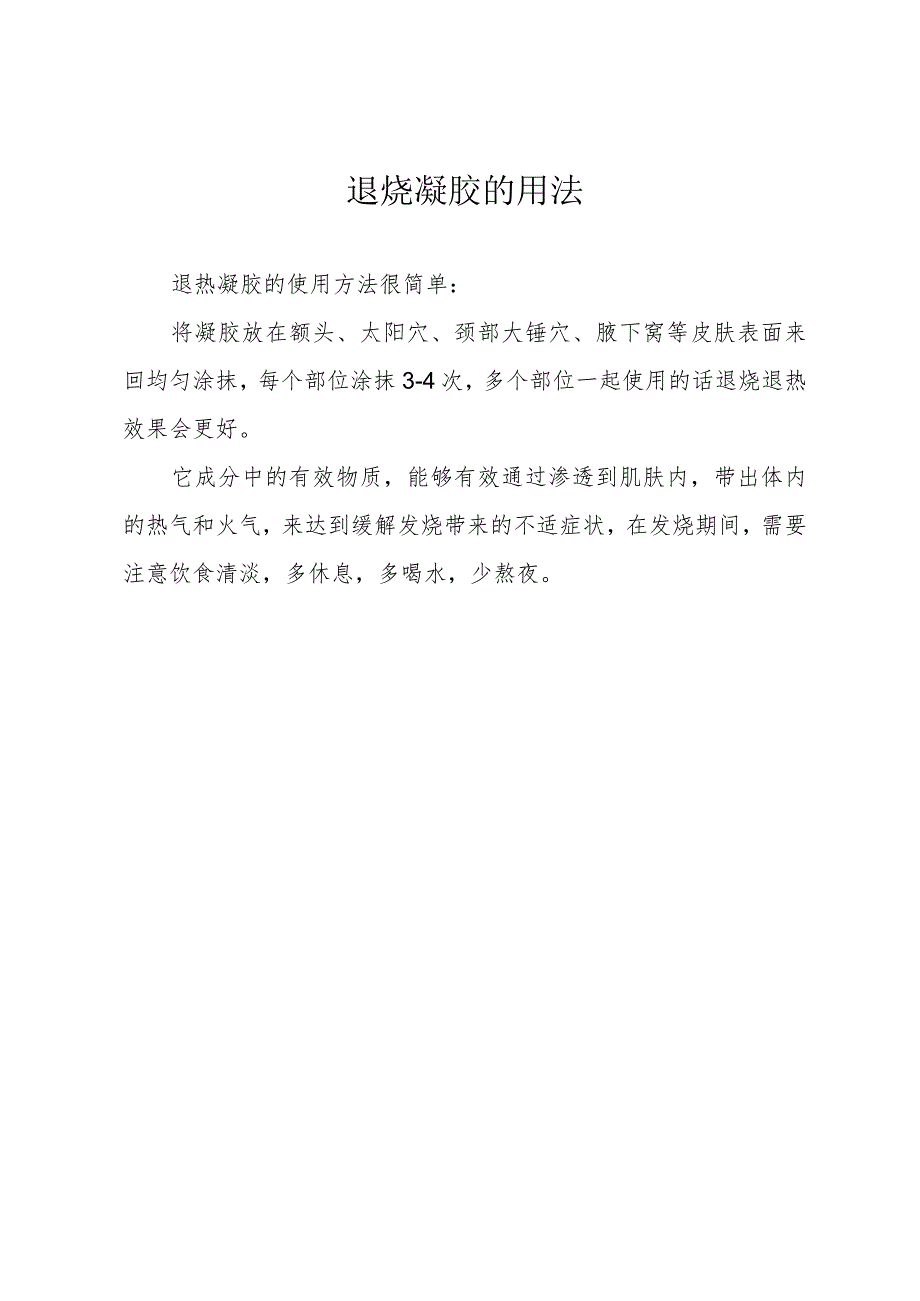 退烧凝胶的用法

退热凝胶的使用方法很简单：

将凝胶放在额头、太阳穴、颈部大锤穴、腋下窝等皮肤表面来回均匀涂抹，每个部位涂抹3-4次，多个部位一起使用的话退烧退热效果会更好。

它成分中的有效物质，能够有效通过渗透到肌肤内，带出体内的热气和火气，来达到缓解发烧带来的不适症状，在发烧期间，需要注意饮食清淡，多休息，多喝水，少熬夜。